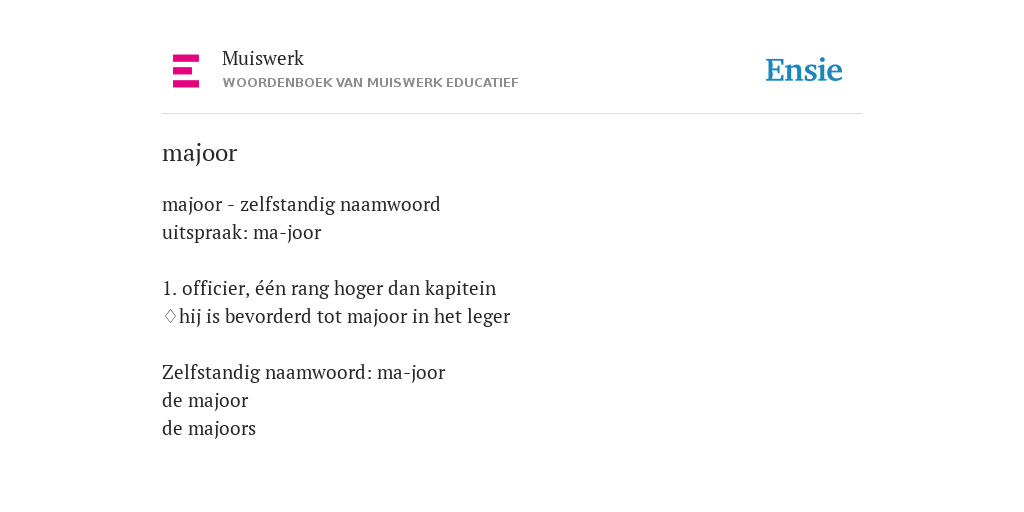 Muiswerk
WOORDENBOEK VAN MUISWERK EDUCATIEF

Ensie

majoor

majoor - zelfstandig naamwoord
uitspraak: ma-joor

1. officier, één rang hoger dan kapitein
♢hij is bevorderd tot majoor in het leger

Zelfstandig naamwoord: ma-joor
de majoor
de majoors